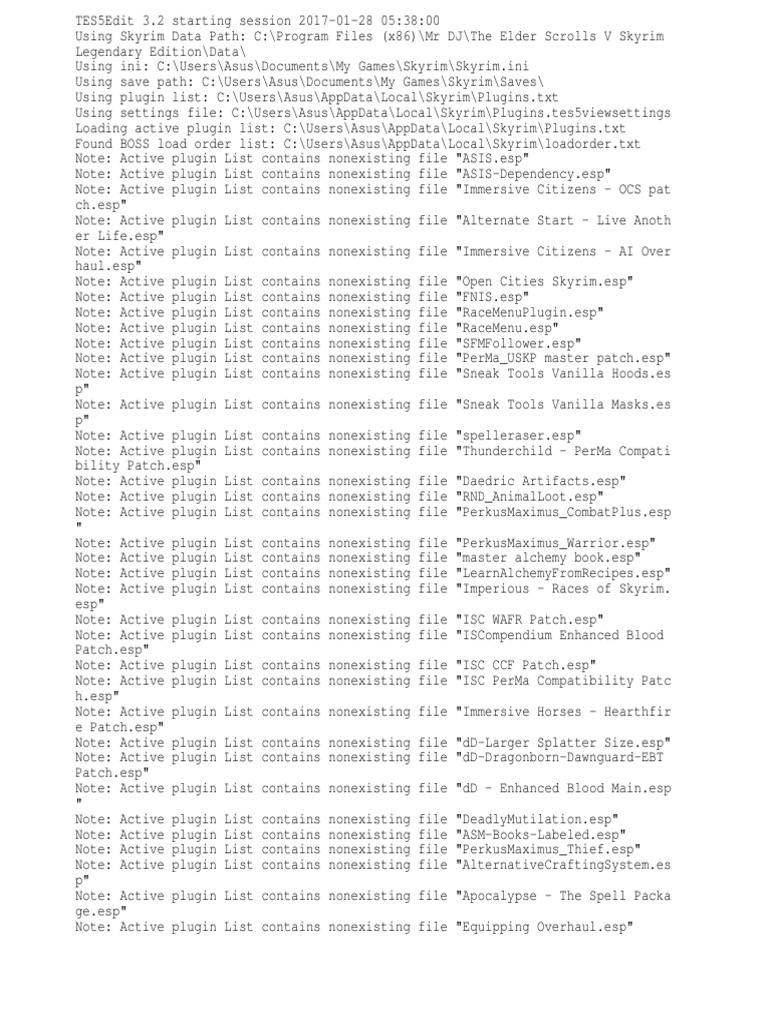 TES5Edit 3.2 starting session 2017-01-28 05:38:00
Using Skyrim Data Path: C:\Program Files (x86)\Mr DJ\The Elder Scrolls V Skyrim Legendary Edition\Data\
Using ini: C:\Users\Asus\Documents\My Games\Skyrim\Skyrim.ini
Using save path: C:\Users\Asus\Documents\My Games\Skyrim\Saves\
Using plugin list: C:\Users\Asus\AppData\Local\Skyrim\Plugins.txt
Using settings file: C:\Users\Asus\AppData\Local\Skyrim\Plugins.tes5viewsettings
Loading active plugin list: C:\Users\Asus\AppData\Local\Skyrim\Plugins.txt
Found BOSS load order list: C:\Users\Asus\AppData\Local\Skyrim\loadorder.txt
Note: Active plugin List contains nonexisting file "ASIS.esp"
Note: Active plugin List contains nonexisting file "ASIS-Dependency.esp"
Note: Active plugin List contains nonexisting file "Immersive Citizens - OCS patch.esp"
Note: Active plugin List contains nonexisting file "Alternate Start - Live Another Life.esp"
Note: Active plugin List contains nonexisting file "Immersive Citizens - AI Overhaul.esp"
Note: Active plugin List contains nonexisting file "Open Cities Skyrim.esp"
Note: Active plugin List contains nonexisting file "FNIS.esp"
Note: Active plugin List contains nonexisting file "RaceMenuPlugin.esp"
Note: Active plugin List contains nonexisting file "RaceMenu.esp"
Note: Active plugin List contains nonexisting file "SFMFollower.esp"
Note: Active plugin List contains nonexisting file "PerMa_USKP master patch.esp"
Note: Active plugin List contains nonexisting file "Sneak Tools Vanilla Hoods.esp"
Note: Active plugin List contains nonexisting file "Sneak Tools Vanilla Masks.esp"
Note: Active plugin List contains nonexisting file "spelleraser.esp"
Note: Active plugin List contains nonexisting file "Thunderchild - PerMa Compatibility Patch.esp"
Note: Active plugin List contains nonexisting file "Daedric Artifacts.esp"
Note: Active plugin List contains nonexisting file "RND_AnimalLoot.esp"
Note: Active plugin List contains nonexisting file "PerkusMaximus_CombatPlus.esp"
Note: Active plugin List contains nonexisting file "PerkusMaximus_Warrior.esp"
Note: Active plugin List contains nonexisting file "master alchemy book.esp"
Note: Active plugin List contains nonexisting file "LearnAlchemyFromRecipes.esp"
Note: Active plugin List contains nonexisting file "Imperious - Races of Skyrim.esp"
Note: Active plugin List contains nonexisting file "ISC WAFR Patch.esp"
Note: Active plugin List contains nonexisting file "ISCompendium Enhanced Blood Patch.esp"
Note: Active plugin List contains nonexisting file "ISC CCF Patch.esp"
Note: Active plugin List contains nonexisting file "ISC PerMa Compatibility Patch.esp"
Note: Active plugin List contains nonexisting file "Immersive Horses - Hearthfire Patch.esp"
Note: Active plugin List contains nonexisting file "dD-Larger Splatter Size.esp"
Note: Active plugin List contains nonexisting file "dD-Dragonborn-Dawnguard-EBT Patch.esp"
Note: Active plugin List contains nonexisting file "dD - Enhanced Blood Main.esp"
Note: Active plugin List contains nonexisting file "DeadlyMutilation.esp"
Note: Active plugin List contains nonexisting file "ASM-Books-Labeled.esp"
Note: Active plugin List contains nonexisting file "PerkusMaximus_Thief.esp"
Note: Active plugin List contains nonexisting file "AlternativeCraftingSystem.esp"
Note: Active plugin List contains nonexisting file "Apocalypse - The Spell Package.esp"
Note: Active plugin List contains nonexisting file "Equipping Overhaul.esp"